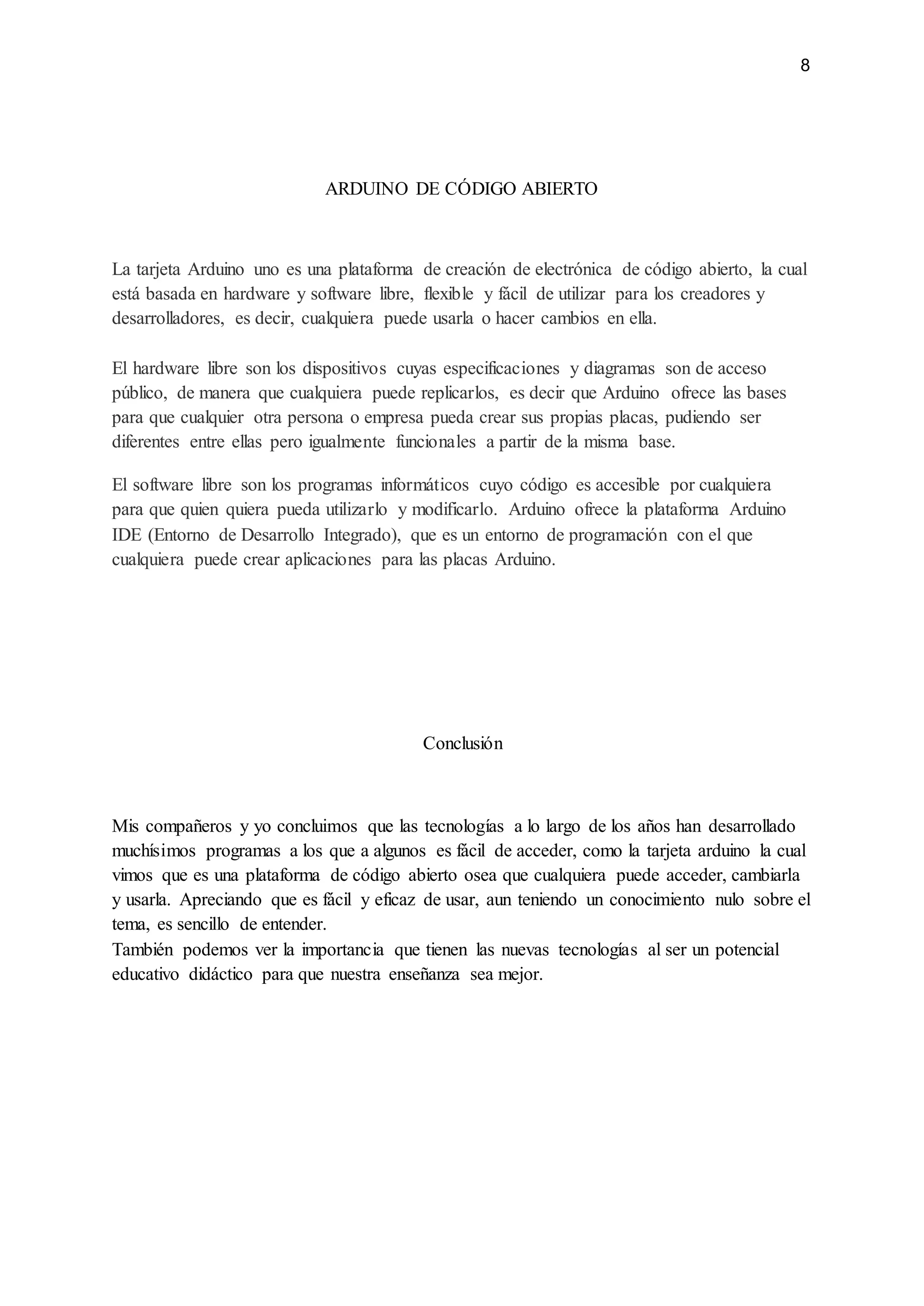 8

ARDUINO DE CÓDIGO ABIERTO

La tarjeta Arduino uno es una plataforma de creación de electrónica de código abierto, la cual está basada en hardware y software libre, flexible y fácil de utilizar para los creadores y desarrolladores, es decir, cualquiera puede usarla o hacer cambios en ella.

El hardware libre son los dispositivos cuyas especificaciones y diagramas son de acceso público, de manera que cualquiera puede replicarlos, es decir que Arduino ofrece las bases para que cualquier otra persona o empresa pueda crear sus propias placas, pudiendo ser diferentes entre ellas pero igualmente funcionales a partir de la misma base.

El software libre son los programas informáticos cuyo código es accesible por cualquiera para que quien quiera pueda utilizarlo y modificarlo. Arduino ofrece la plataforma Arduino IDE (Entorno de Desarrollo Integrado), que es un entorno de programación con el que cualquiera puede crear aplicaciones para las placas Arduino.

Conclusión

Mis compañeros y yo concluimos que las tecnologías a lo largo de los años han desarrollado muchísimos programas a los que a algunos es fácil de acceder, como la tarjeta arduino la cual vimos que es una plataforma de código abierto osea que cualquiera puede acceder, cambiarla y usarla. Apreciando que es fácil y eficaz de usar, aun teniendo un conocimiento nulo sobre el tema, es sencillo de entender.
También podemos ver la importancia que tienen las nuevas tecnologías al ser un potencial educativo didáctico para que nuestra enseñanza sea mejor.